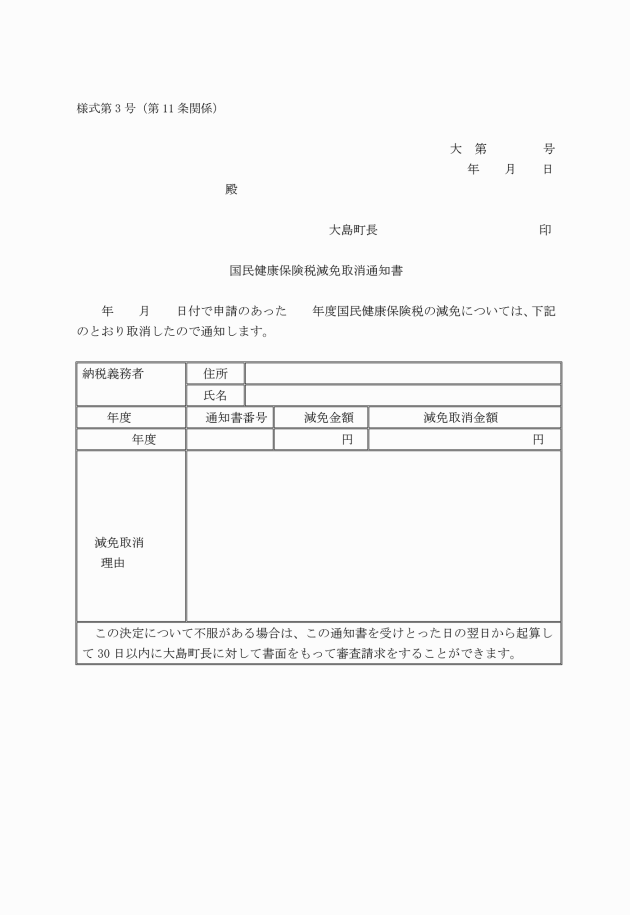 様式第３号（第11条関係）

大　第　　　　号
年　　月　　日

殿

大島町長　　　　　　　　　　印

国民健康保険税減免取消通知書

年　　月　　日付で申請のあった　　年度国民健康保険税の減免については、下記のとおり取消したので通知します。

| 納税義務者 | 住所 | | |
|---|---|---|---|
| | 氏名 | | |
| 年度 | 通知書番号 | 減免金額 | 減免取消金額 |
| 年度 | | 円 | 円 |
| 減免取消理由 | | | |

この決定について不服がある場合は、この通知書を受けとった日の翌日から起算して30日以内に大島町長に対して書面をもって審査請求をすることができます。